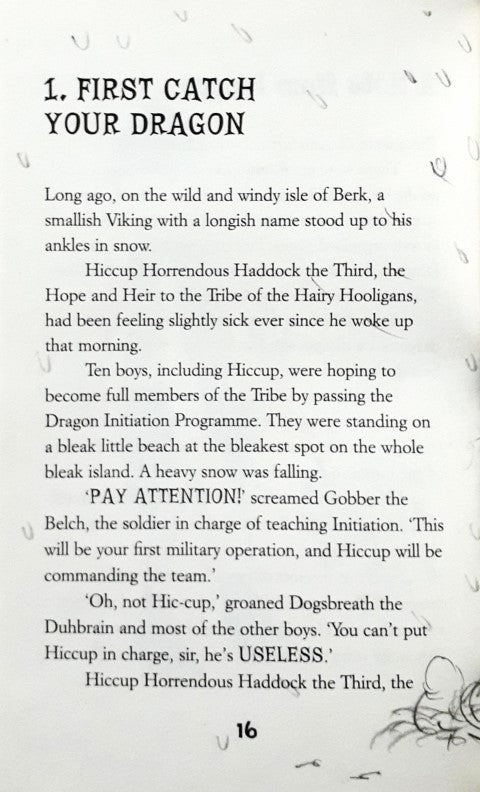 1. FIRST CATCH YOUR DRAGON

Long ago, on the wild and windy isle of Berk, a smallish Viking with a longish name stood up to his ankles in snow.

Hiccup Horrendous Haddock the Third, the Hope and Heir to the Tribe of the Hairy Hooligans, had been feeling slightly sick ever since he woke up that morning.

Ten boys, including Hiccup, were hoping to become full members of the Tribe by passing the Dragon Initiation Programme. They were standing on a bleak little beach at the bleakest spot on the whole bleak island. A heavy snow was falling.

'PAY ATTENTION!' screamed Gobber the Belch, the soldier in charge of teaching Initiation. 'This will be your first military operation, and Hiccup will be commanding the team.'

'Oh, not Hic-cup,' groaned Dogsbreath the Duhbrain and most of the other boys. 'You can't put Hiccup in charge, sir, he's USELESS.'

Hiccup Horrendous Haddock the Third, the

16